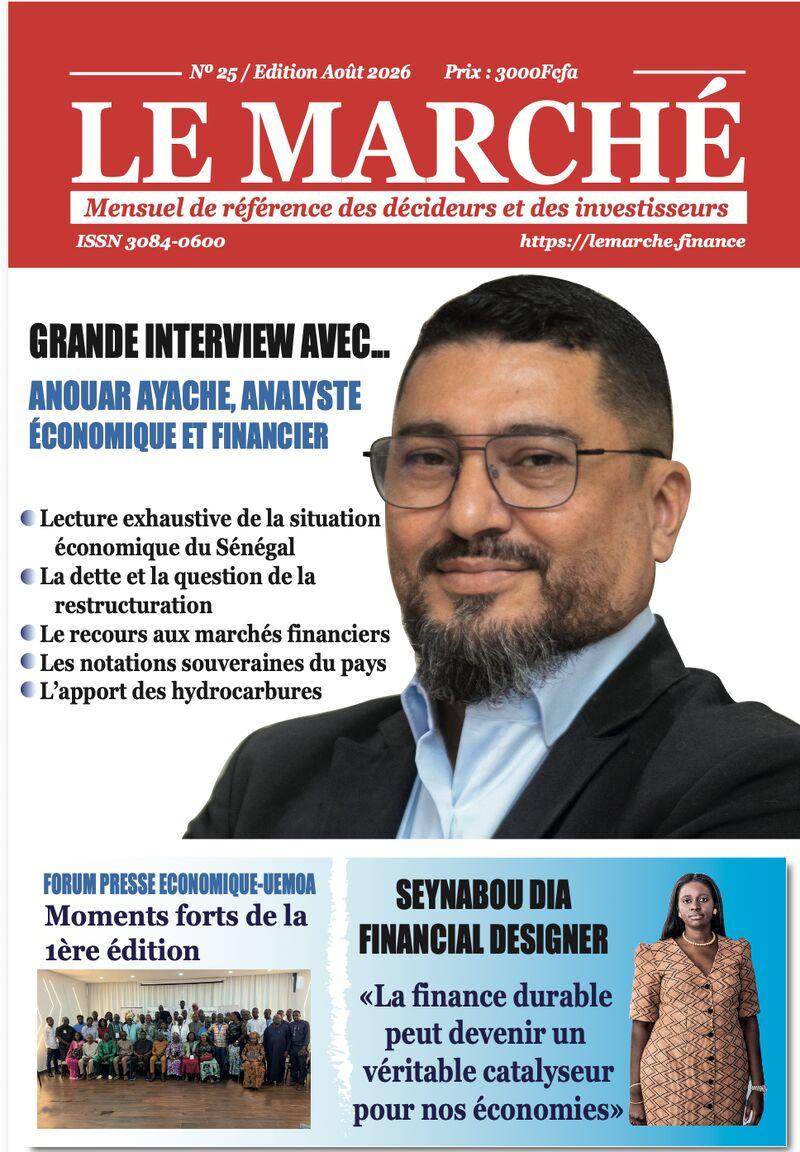 N° 25 / Edition Août 2026 Prix : 3000Fcfa

LE MARCHÉ

Mensuel de référence des décideurs et des investisseurs

ISSN 3084-0600

https://lemarche.finance

GRANDE INTERVIEW AVEC...

ANOUAR AYACHE, ANALYSTE ÉCONOMIQUE ET FINANCIER

Lecture exhaustive de la situation économique du Sénégal

La dette et la question de la restructuration

Le recours aux marchés financiers

Les notations souveraines du pays

L'apport des hydrocarbures

FORUM PRESSE ECONOMIQUE-UEMOA

Moments forts de la 1ère édition

SEYNABOU DIA FINANCIAL DESIGNER

«La finance durable peut devenir un véritable catalyseur pour nos économies»